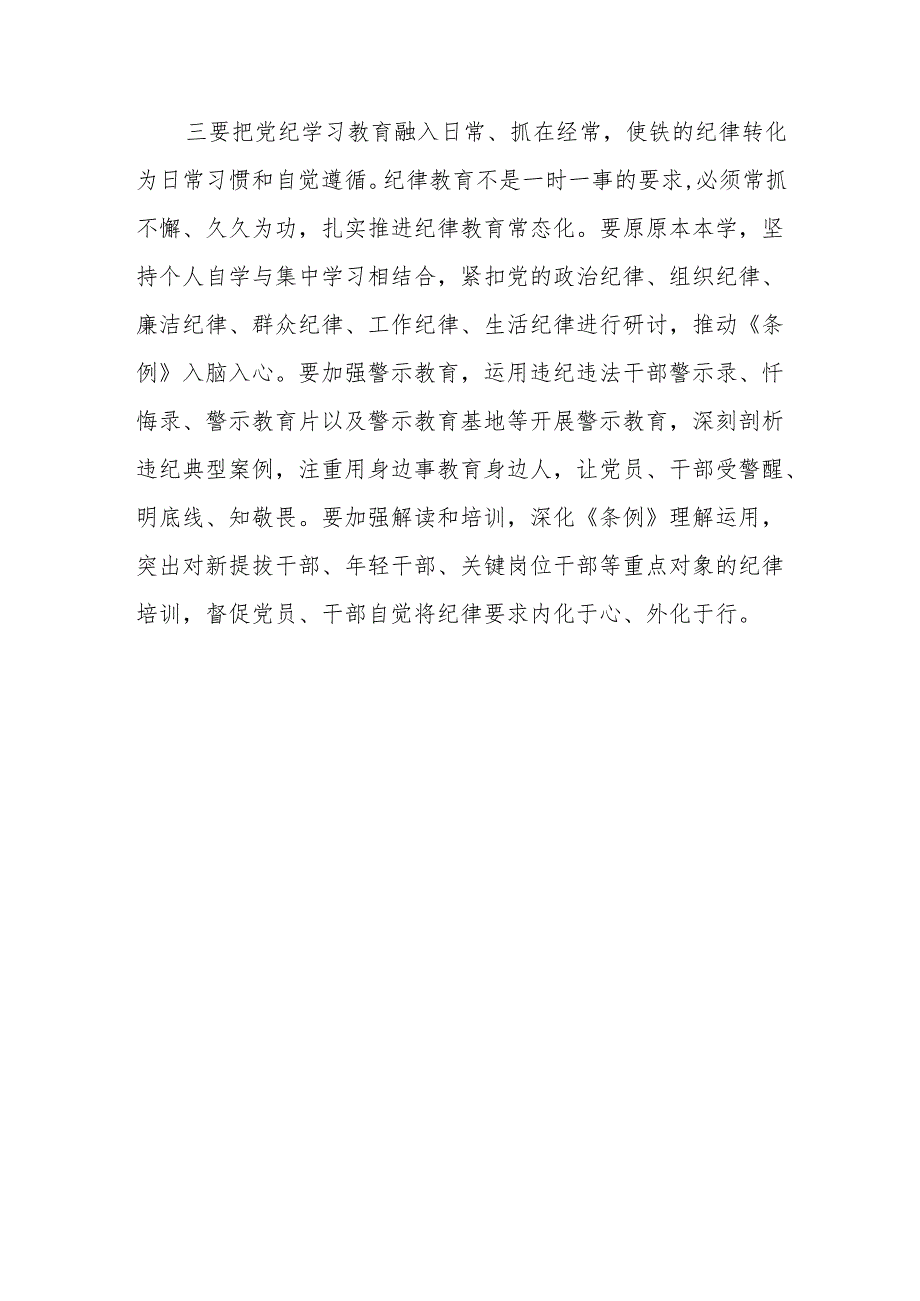 三要把党纪学习教育融入日常、抓在经常，使铁的纪律转化为日常习惯和自觉遵循。纪律教育不是一时一事的要求，必须常抓不懈、久久为功，扎实推进纪律教育常态化。要原原本本学，坚持个人自学与集中学习相结合，紧扣党的政治纪律、组织纪律、廉洁纪律、群众纪律、工作纪律、生活纪律进行研讨，推动《条例》入脑入心。要加强警示教育，运用违纪违法干部警示录、忏悔录、警示教育片以及警示教育基地等开展警示教育，深刻剖析违纪典型案例，注重用身边事教育身边人，让党员、干部受警醒、明底线、知敬畏。要加强解读和培训，深化《条例》理解运用，突出对新提拔干部、年轻干部、关键岗位干部等重点对象的纪律培训，督促党员、干部自觉将纪律要求内化于心、外化于行。